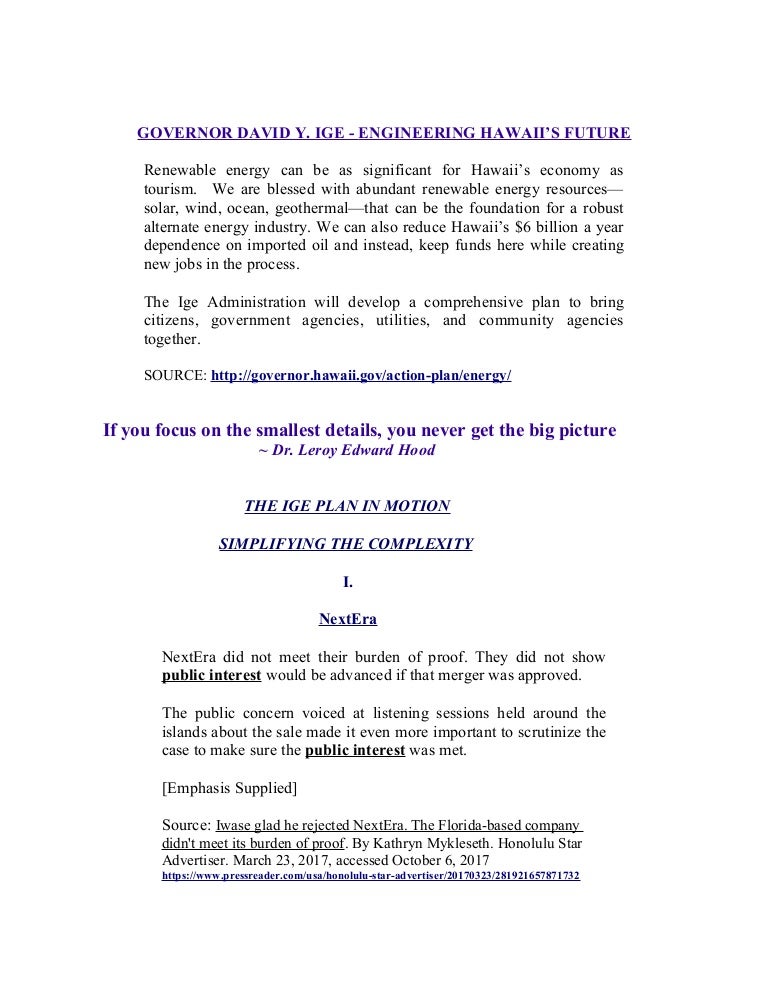 GOVERNOR DAVID Y. IGE - ENGINEERING HAWAII'S FUTURE

Renewable energy can be as significant for Hawaii's economy as tourism. We are blessed with abundant renewable energy resources—solar, wind, ocean, geothermal—that can be the foundation for a robust alternate energy industry. We can also reduce Hawaii's $6 billion a year dependence on imported oil and instead, keep funds here while creating new jobs in the process.

The Ige Administration will develop a comprehensive plan to bring citizens, government agencies, utilities, and community agencies together.

SOURCE: http://governor.hawaii.gov/action-plan/energy/

If you focus on the smallest details, you never get the big picture
~ Dr. Leroy Edward Hood

THE IGE PLAN IN MOTION

SIMPLIFYING THE COMPLEXITY

I.

NextEra

NextEra did not meet their burden of proof. They did not show public interest would be advanced if that merger was approved.

The public concern voiced at listening sessions held around the islands about the sale made it even more important to scrutinize the case to make sure the public interest was met.

[Emphasis Supplied]

Source: Iwase glad he rejected NextEra. The Florida-based company didn't meet its burden of proof. By Kathryn Mykleseth. Honolulu Star Advertiser. March 23, 2017, accessed October 6, 2017
https://www.pressreader.com/usa/honolulu-star-advertiser/20170323/281921657871732